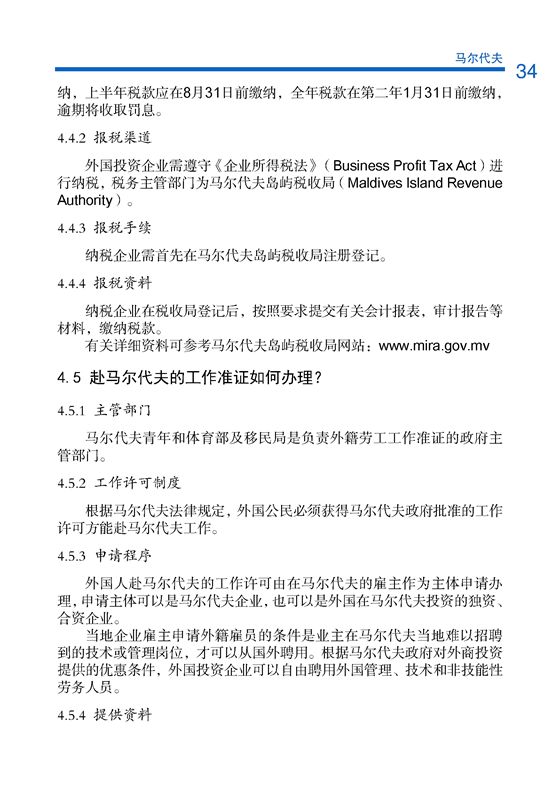 马尔代夫

34

纳，上半年税款应在8月31日前缴纳，全年税款在第二年1月31日前缴纳，逾期将收取罚息。

4.4.2 报税渠道

外国投资企业需遵守《企业所得税法》（Business Profit Tax Act）进行纳税，税务主管部门为马尔代夫岛屿税收局（Maldives Island Revenue Authority）。

4.4.3 报税手续

纳税企业需首先在马尔代夫岛屿税收局注册登记。

4.4.4 报税资料

纳税企业在税收局登记后，按照要求提交有关会计报表，审计报告等材料，缴纳税款。

有关详细资料可参考马尔代夫岛屿税收局网站：www.mira.gov.mv

4.5 赴马尔代夫的工作准证如何办理？

4.5.1 主管部门

马尔代夫青年和体育部及移民局是负责外籍劳工工作准证的政府主管部门。

4.5.2 工作许可制度

根据马尔代夫法律规定，外国公民必须获得马尔代夫政府批准的工作许可方能赴马尔代夫工作。

4.5.3 申请程序

外国人赴马尔代夫的工作许可由在马尔代夫的雇主作为主体申请办理，申请主体可以是马尔代夫企业，也可以是外国在马尔代夫投资的独资、合资企业。

当地企业雇主申请外籍雇员的条件是业主在马尔代夫当地难以招聘到的技术或管理岗位，才可以从国外聘用。根据马尔代夫政府对外商投资提供的优惠条件，外国投资企业可以自由聘用外国管理、技术和非技能性劳务人员。

4.5.4 提供资料